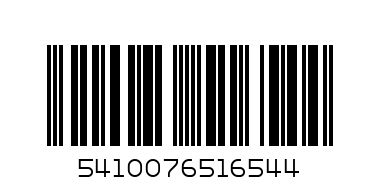 5410076516544